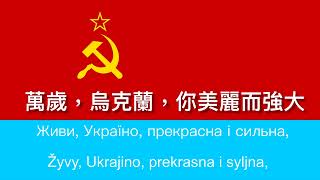 萬歲，烏克蘭，你美麗而強大

Живи, Україно, прекрасна і сильна,

Žyvy, Ukrajino, prekrasna i syljna,